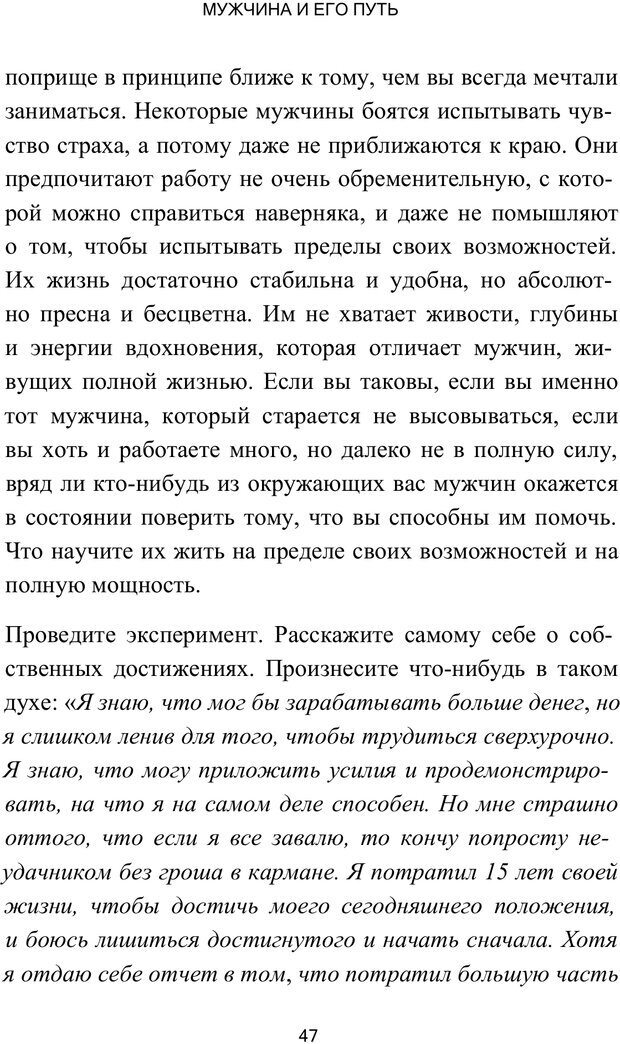 МУЖЧИНА И ЕГО ПУТЬ

поприще в принципе ближе к тому, чем вы всегда мечтали заниматься. Некоторые мужчины боятся испытывать чувство страха, а потому даже не приближаются к краю. Они предпочитают работу не очень обременительную, с которой можно справиться наверняка, и даже не помышляют о том, чтобы испытывать пределы своих возможностей. Их жизнь достаточно стабильна и удобна, но абсолютно пресна и бесцветна. Им не хватает живости, глубины и энергии вдохновения, которая отличает мужчин, живущих полной жизнью. Если вы таковы, если вы именно тот мужчина, который старается не высовываться, если вы хоть и работаете много, но далеко не в полную силу, вряд ли кто-нибудь из окружающих вас мужчин окажется в состоянии поверить тому, что вы способны им помочь. Что научите их жить на пределе своих возможностей и на полную мощность.

Проведите эксперимент. Расскажите самому себе о собственных достижениях. Произнесите что-нибудь в таком духе: «Я знаю, что мог бы зарабатывать больше денег, но я слишком ленив для того, чтобы трудиться сверхурочно. Я знаю, что могу приложить усилия и продемонстрировать, на что я на самом деле способен. Но мне страшно оттого, что если я все завалю, то кончу попросту неудачником без гроша в кармане. Я потратил 15 лет своей жизни, чтобы достичь моего сегодняшнего положения, и боюсь лишиться достигнутого и начать сначала. Хотя я отдаю себе отчет в том, что потратил большую часть

47